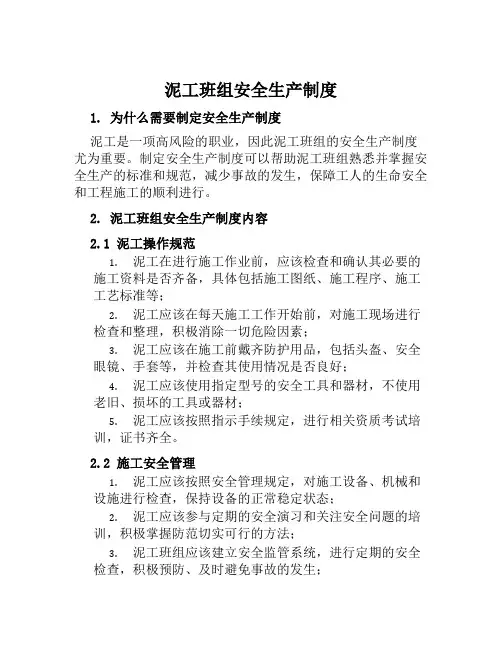 泥工班组安全生产制度

1. 为什么需要制定安全生产制度

泥工是一项高风险的职业，因此泥工班组的安全生产制度尤为重要。制定安全生产制度可以帮助泥工班组熟悉并掌握安全生产的标准和规范，减少事故的发生，保障工人的生命安全和工程施工的顺利进行。

2. 泥工班组安全生产制度内容

2.1 泥工操作规范

1. 泥工在进行施工作业前，应该检查和确认其必要的施工资料是否齐备，具体包括施工图纸、施工程序、施工工艺标准等；

2. 泥工应该在每天施工工作开始前，对施工现场进行检查和整理，积极消除一切危险因素；

3. 泥工应该在施工前戴齐防护用品，包括头盔、安全眼镜、手套等，并检查其使用情况是否良好；

4. 泥工应该使用指定型号的安全工具和器材，不使用老旧、损坏的工具或器材；

5. 泥工应该按照指示手续规定，进行相关资质考试培训，证书齐全。

2.2 施工安全管理

1. 泥工应该按照安全管理规定，对施工设备、机械和设施进行检查，保持设备的正常稳定状态；

2. 泥工应该参与定期的安全演习和关注安全问题的培训，积极掌握防范切实可行的方法；

3. 泥工班组应该建立安全监管系统，进行定期的安全检查，积极预防、及时避免事故的发生；